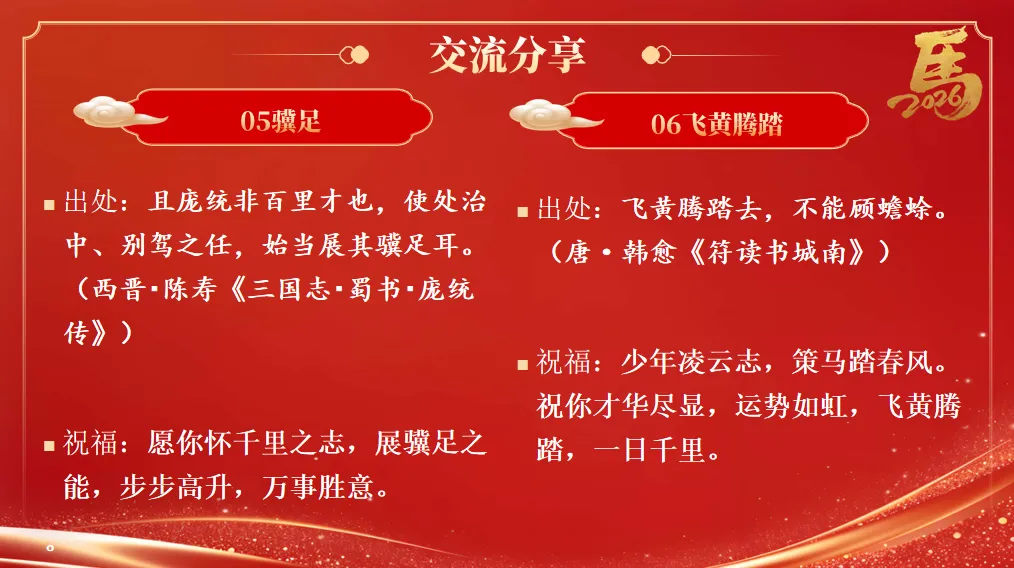 交流分享

05骥足

• 出处：且庞统非百里才也，使处治中、别驾之任，始当展其骥足耳。（西晋·陈寿《三国志·蜀书·庞统传》）

• 祝福：愿你怀千里之志，展骥足之能，步步高升，万事胜意。

06飞黄腾踏

• 出处：飞黄腾踏去，不能顾蟾蜍。（唐·韩愈《符读书城南》）

• 祝福：少年凌云志，策马踏春风。祝你才华尽显，运势如虹，飞黄腾踏，一日千里。

馬
2026